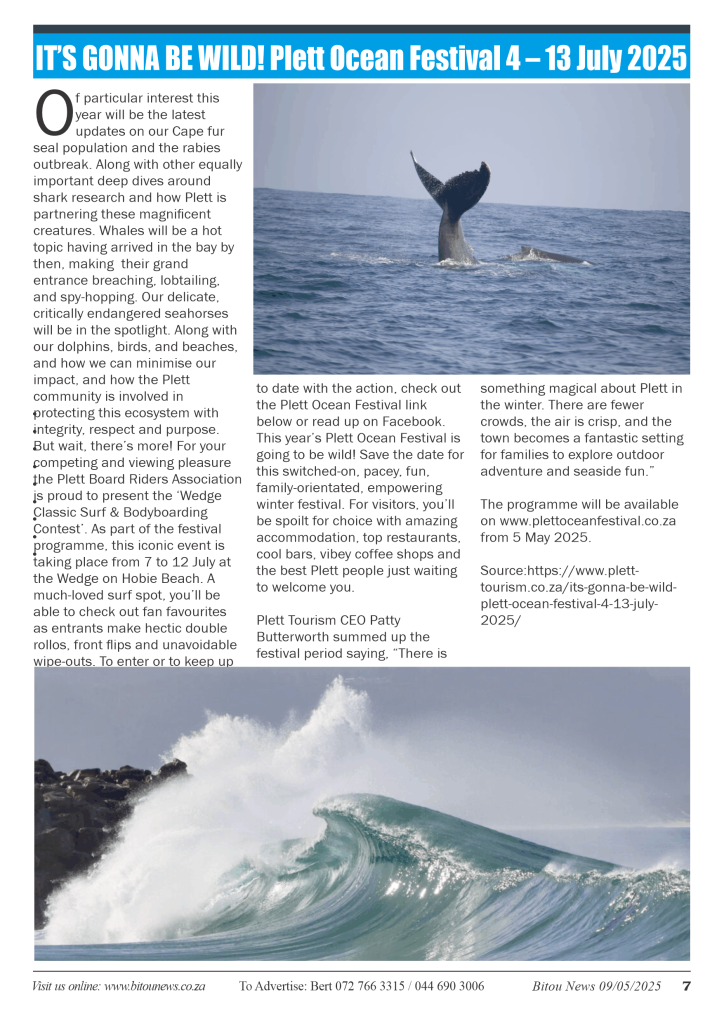 IT'S GONNA BE WILD! Plett Ocean Festival 4 – 13 July 2025

Of particular interest this year will be the latest updates on our Cape fur seal population and the rabies outbreak. Along with other equally important deep dives around shark research and how Plett is partnering these magnificent creatures. Whales will be a hot topic having arrived in the bay by then, making their grand entrance breaching, lobtailing, and spy-hopping. Our delicate, critically endangered seahorses will be in the spotlight. Along with our dolphins, birds, and beaches, and how we can minimise our impact, and how the Plett community is involved in protecting this ecosystem with integrity, respect and purpose. But wait, there's more! For your competing and viewing pleasure the Plett Board Riders Association is proud to present the 'Wedge Classic Surf & Bodyboarding Contest'. As part of the festival programme, this iconic event is taking place from 7 to 12 July at the Wedge on Hobie Beach. A much-loved surf spot, you'll be able to check out fan favourites as entrants make hectic double rollos, front flips and unavoidable wipe-outs. To enter or to keep up to date with the action, check out the Plett Ocean Festival link below or read up on Facebook. This year's Plett Ocean Festival is going to be wild! Save the date for this switched-on, pacey, fun, family-orientated, empowering winter festival. For visitors, you'll be spoilt for choice with amazing accommodation, top restaurants, cool bars, vibey coffee shops and the best Plett people just waiting to welcome you.

Plett Tourism CEO Patty Butterworth summed up the festival period saying, "There is something magical about Plett in the winter. There are fewer crowds, the air is crisp, and the town becomes a fantastic setting for families to explore outdoor adventure and seaside fun."

The programme will be available on www.plettoceanfestival.co.za from 5 May 2025.

Source:https://www.plett-tourism.co.za/its-gonna-be-wild-plett-ocean-festival-4-13-july-2025/

Visit us online: www.bitounews.co.za To Advertise: Bert 072 766 3315 / 044 690 3006 Bitou News 09/05/2025 7